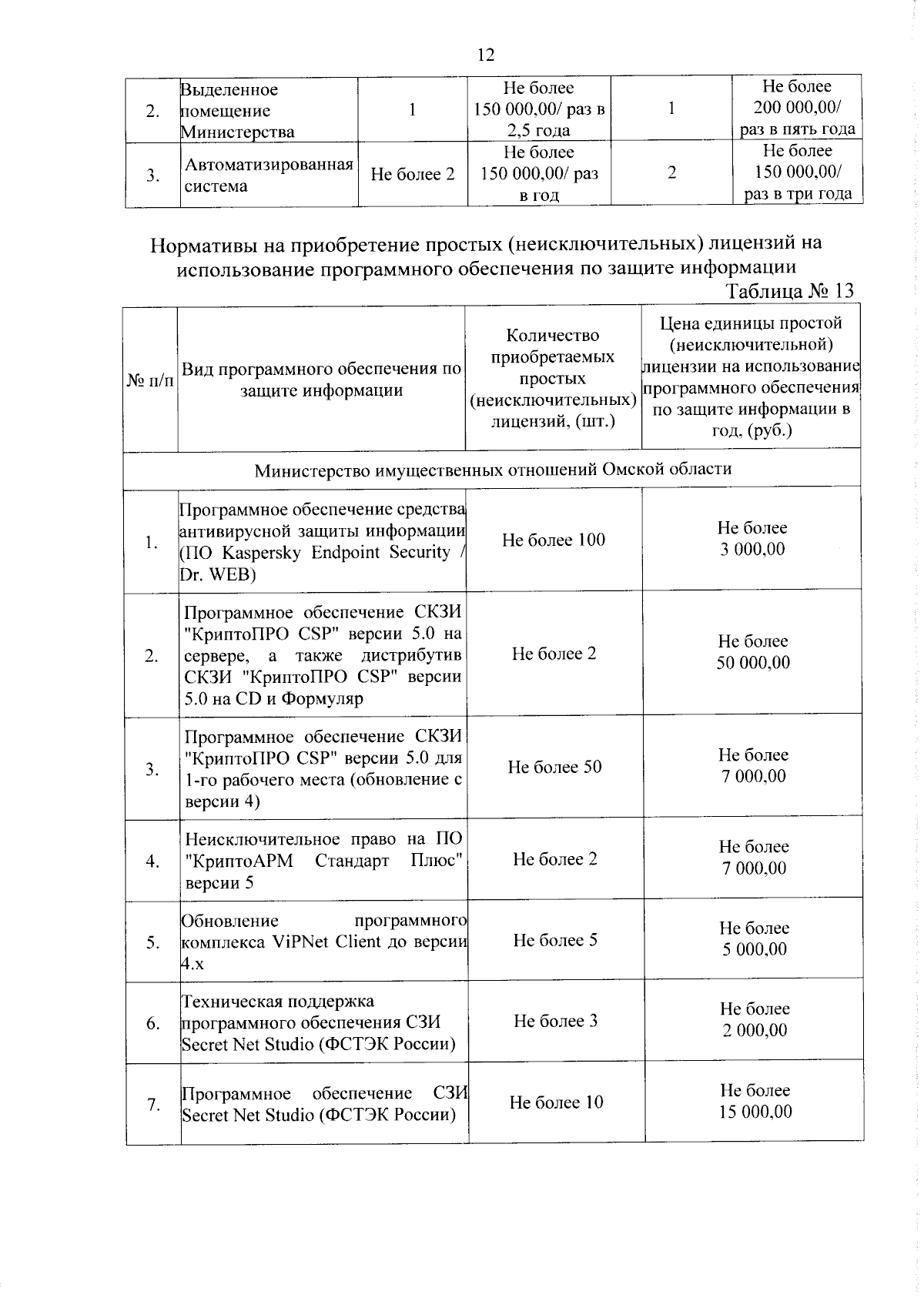 12

| 2. | Выделенное помещение Министерства | 1 | Не более 150 000,00/ раз в 2,5 года | 1 | Не более 200 000,00/ раз в пять года |
|---|---|---|---|---|---|
| 3. | Автоматизированная система | Не более 2 | Не более 150 000,00/ раз в год | 2 | Не более 150 000,00/ раз в три года |

Нормативы на приобретение простых (неисключительных) лицензий на использование программного обеспечения по защите информации

Таблица № 13

| № п/п | Вид программного обеспечения по защите информации | Количество приобретаемых простых (неисключительных) лицензий, (шт.) | Цена единицы простой (неисключительной) лицензии на использование программного обеспечения по защите информации в год, (руб.) |
|---|---|---|---|
| Министерство имущественных отношений Омской области | | | |
| 1. | Программное обеспечение средства антивирусной защиты информации (ПО Kaspersky Endpoint Security / Dr. WEB) | Не более 100 | Не более 3 000,00 |
| 2. | Программное обеспечение СКЗИ "КриптоПРО CSP" версии 5.0 на сервере, а также дистрибутив СКЗИ "КриптоПРО CSP" версии 5.0 на CD и Формуляр | Не более 2 | Не более 50 000,00 |
| 3. | Программное обеспечение СКЗИ "КриптоПРО CSP" версии 5.0 для 1-го рабочего места (обновление с версии 4) | Не более 50 | Не более 7 000,00 |
| 4. | Неисключительное право на ПО "КриптоАРМ Стандарт Плюс" версии 5 | Не более 2 | Не более 7 000,00 |
| 5. | Обновление программного комплекса ViPNet Client до версии 4.x | Не более 5 | Не более 5 000,00 |
| 6. | Техническая поддержка программного обеспечения СЗИ Secret Net Studio (ФСТЭК России) | Не более 3 | Не более 2 000,00 |
| 7. | Программное обеспечение СЗИ Secret Net Studio (ФСТЭК России) | Не более 10 | Не более 15 000,00 |